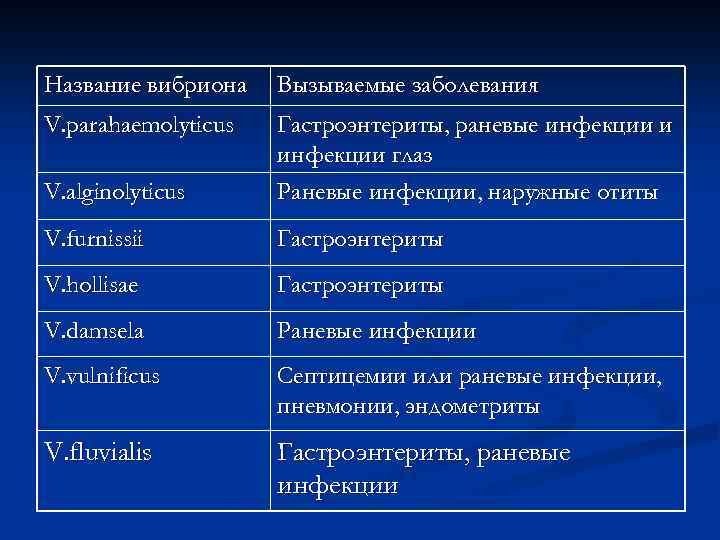 | Название вибриона | Вызываемые заболевания |
|---|---|
| V.parahaemolyticus | Гастроэнтериты, раневые инфекции и инфекции глаз |
| V.alginolyticus | Раневые инфекции, наружные отиты |
| V.furnissii | Гастроэнтериты |
| V.hollisae | Гастроэнтериты |
| V.damsela | Раневые инфекции |
| V.vulnificus | Септицемии или раневые инфекции, пневмонии, эндометриты |
| V.fluvialis | Гастроэнтериты, раневые инфекции |